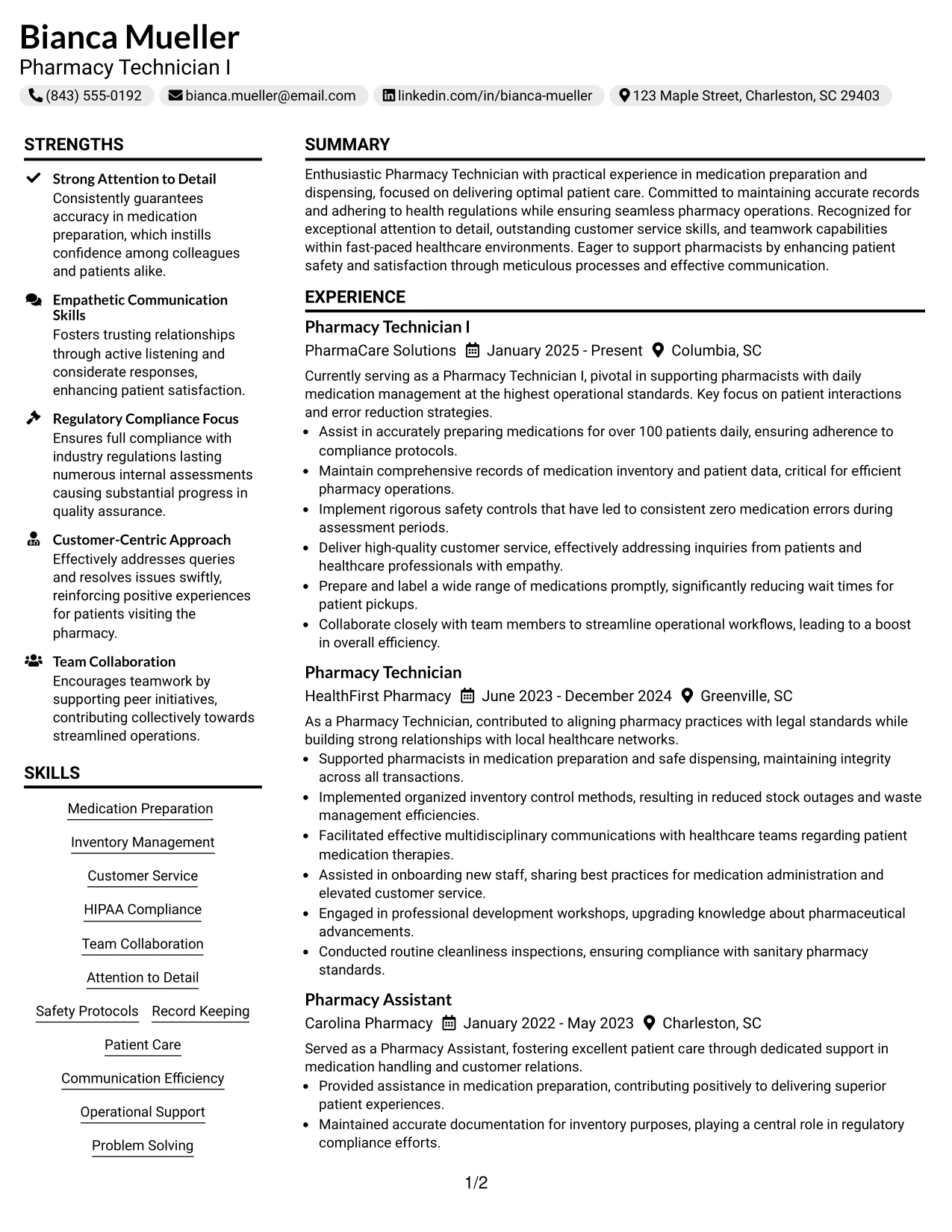 Bianca Mueller
Pharmacy Technician I

(843) 555-0192   bianca.mueller@email.com   linkedin.com/in/bianca-mueller   123 Maple Street, Charleston, SC 29403

STRENGTHS

Strong Attention to Detail
Consistently guarantees accuracy in medication preparation, which instills confidence among colleagues and patients alike.

Empathetic Communication Skills
Fosters trusting relationships through active listening and considerate responses, enhancing patient satisfaction.

Regulatory Compliance Focus
Ensures full compliance with industry regulations lasting numerous internal assessments causing substantial progress in quality assurance.

Customer-Centric Approach
Effectively addresses queries and resolves issues swiftly, reinforcing positive experiences for patients visiting the pharmacy.

Team Collaboration
Encourages teamwork by supporting peer initiatives, contributing collectively towards streamlined operations.

SKILLS

Medication Preparation

Inventory Management

Customer Service

HIPAA Compliance

Team Collaboration

Attention to Detail

Safety Protocols   Record Keeping

Patient Care

Communication Efficiency

Operational Support

Problem Solving

SUMMARY

Enthusiastic Pharmacy Technician with practical experience in medication preparation and dispensing, focused on delivering optimal patient care. Committed to maintaining accurate records and adhering to health regulations while ensuring seamless pharmacy operations. Recognized for exceptional attention to detail, outstanding customer service skills, and teamwork capabilities within fast-paced healthcare environments. Eager to support pharmacists by enhancing patient safety and satisfaction through meticulous processes and effective communication.

EXPERIENCE

Pharmacy Technician I
PharmaCare Solutions   January 2025 - Present   Columbia, SC

Currently serving as a Pharmacy Technician I, pivotal in supporting pharmacists with daily medication management at the highest operational standards. Key focus on patient interactions and error reduction strategies.
• Assist in accurately preparing medications for over 100 patients daily, ensuring adherence to compliance protocols.
• Maintain comprehensive records of medication inventory and patient data, critical for efficient pharmacy operations.
• Implement rigorous safety controls that have led to consistent zero medication errors during assessment periods.
• Deliver high-quality customer service, effectively addressing inquiries from patients and healthcare professionals with empathy.
• Prepare and label a wide range of medications promptly, significantly reducing wait times for patient pickups.
• Collaborate closely with team members to streamline operational workflows, leading to a boost in overall efficiency.

Pharmacy Technician
HealthFirst Pharmacy   June 2023 - December 2024   Greenville, SC

As a Pharmacy Technician, contributed to aligning pharmacy practices with legal standards while building strong relationships with local healthcare networks.
• Supported pharmacists in medication preparation and safe dispensing, maintaining integrity across all transactions.
• Implemented organized inventory control methods, resulting in reduced stock outages and waste management efficiencies.
• Facilitated effective multidisciplinary communications with healthcare teams regarding patient medication therapies.
• Assisted in onboarding new staff, sharing best practices for medication administration and elevated customer service.
• Engaged in professional development workshops, upgrading knowledge about pharmaceutical advancements.
• Conducted routine cleanliness inspections, ensuring compliance with sanitary pharmacy standards.

Pharmacy Assistant
Carolina Pharmacy   January 2022 - May 2023   Charleston, SC

Served as a Pharmacy Assistant, fostering excellent patient care through dedicated support in medication handling and customer relations.
• Provided assistance in medication preparation, contributing positively to delivering superior patient experiences.
• Maintained accurate documentation for inventory purposes, playing a central role in regulatory compliance efforts.

1/2